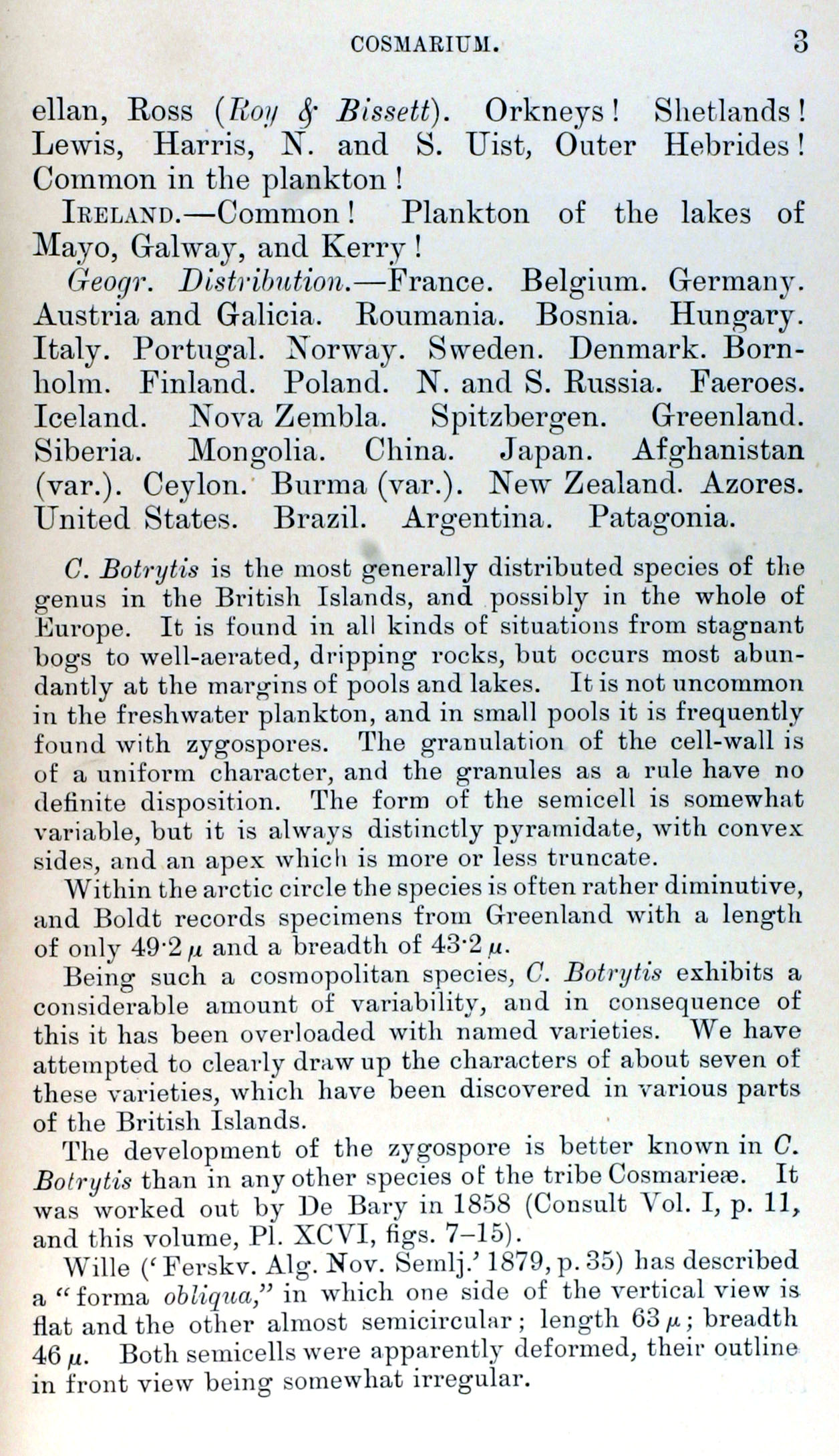 COSMARIUM. 3

ellan, Ross (Roy & Bissett). Orkneys! Shetlands! Lewis, Harris, N. and S. Uist, Outer Hebrides! Common in the plankton!

IRELAND.—Common! Plankton of the lakes of Mayo, Galway, and Kerry!

Geogr. Distribution.—France. Belgium. Germany. Austria and Galicia. Roumania. Bosnia. Hungary. Italy. Portugal. Norway. Sweden. Denmark. Bornholm. Finland. Poland. N. and S. Russia. Faeroes. Iceland. Nova Zembla. Spitzbergen. Greenland. Siberia. Mongolia. China. Japan. Afghanistan (var.). Ceylon. Burma (var.). New Zealand. Azores. United States. Brazil. Argentina. Patagonia.

C. Botrytis is the most generally distributed species of the genus in the British Islands, and possibly in the whole of Europe. It is found in all kinds of situations from stagnant bogs to well-aerated, dripping rocks, but occurs most abundantly at the margins of pools and lakes. It is not uncommon in the freshwater plankton, and in small pools it is frequently found with zygospores. The granulation of the cell-wall is of a uniform character, and the granules as a rule have no definite disposition. The form of the semicell is somewhat variable, but it is always distinctly pyramidate, with convex sides, and an apex which is more or less truncate.

Within the arctic circle the species is often rather diminutive, and Boldt records specimens from Greenland with a length of only 49·2 $\mu$ and a breadth of 43·2 $\mu$.

Being such a cosmopolitan species, C. Botrytis exhibits a considerable amount of variability, and in consequence of this it has been overloaded with named varieties. We have attempted to clearly draw up the characters of about seven of these varieties, which have been discovered in various parts of the British Islands.

The development of the zygospore is better known in C. Botrytis than in any other species of the tribe Cosmarieæ. It was worked out by De Bary in 1858 (Consult Vol. I, p. 11, and this volume, Pl. XCVI, figs. 7–15).

Wille ('Ferskv. Alg. Nov. Semlj.' 1879, p. 35) has described a "forma obliqua," in which one side of the vertical view is flat and the other almost semicircular; length 63 $\mu$; breadth 46 $\mu$. Both semicells were apparently deformed, their outline in front view being somewhat irregular.